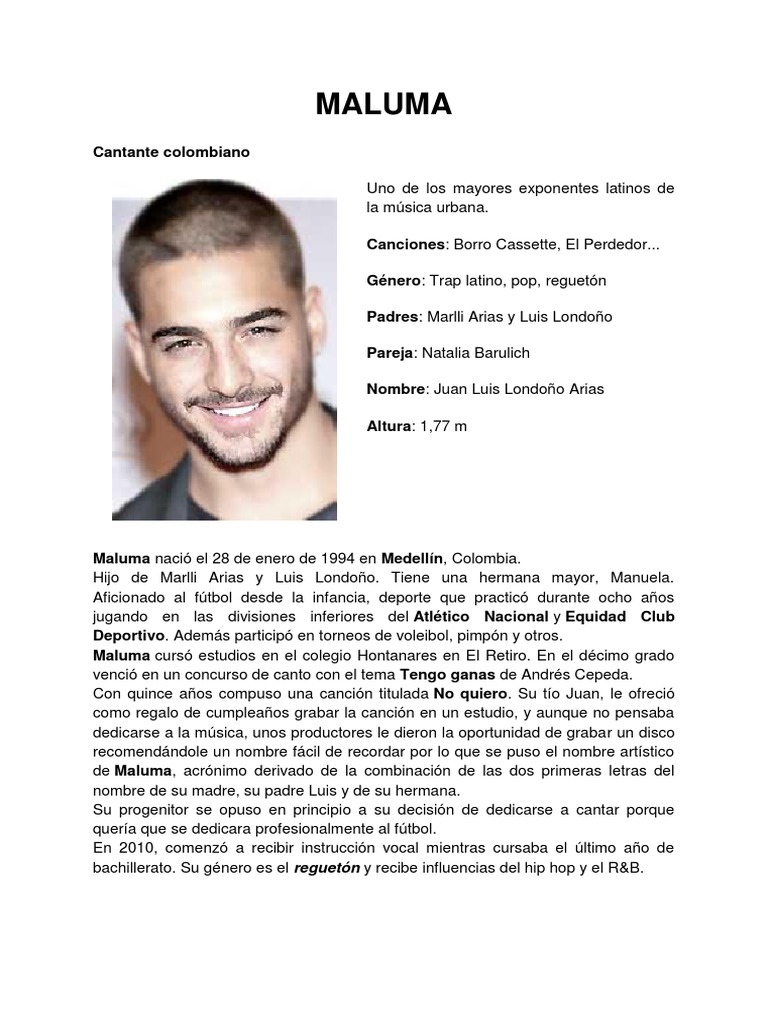 MALUMA

Cantante colombiano

Uno de los mayores exponentes latinos de la música urbana.

Canciones: Borro Cassette, El Perdedor...

Género: Trap latino, pop, reguetón

Padres: Marlli Arias y Luis Londoño

Pareja: Natalia Barulich

Nombre: Juan Luis Londoño Arias

Altura: 1,77 m

Maluma nació el 28 de enero de 1994 en Medellín, Colombia.
Hijo de Marlli Arias y Luis Londoño. Tiene una hermana mayor, Manuela. Aficionado al fútbol desde la infancia, deporte que practicó durante ocho años jugando en las divisiones inferiores del Atlético Nacional y Equidad Club Deportivo. Además participó en torneos de voleibol, pimpón y otros.
Maluma cursó estudios en el colegio Hontanares en El Retiro. En el décimo grado venció en un concurso de canto con el tema Tengo ganas de Andrés Cepeda.
Con quince años compuso una canción titulada No quiero. Su tío Juan, le ofreció como regalo de cumpleaños grabar la canción en un estudio, y aunque no pensaba dedicarse a la música, unos productores le dieron la oportunidad de grabar un disco recomendándole un nombre fácil de recordar por lo que se puso el nombre artístico de Maluma, acrónimo derivado de la combinación de las dos primeras letras del nombre de su madre, su padre Luis y de su hermana.
Su progenitor se opuso en principio a su decisión de dedicarse a cantar porque quería que se dedicara profesionalmente al fútbol.
En 2010, comenzó a recibir instrucción vocal mientras cursaba el último año de bachillerato. Su género es el reguetón y recibe influencias del hip hop y el R&B.